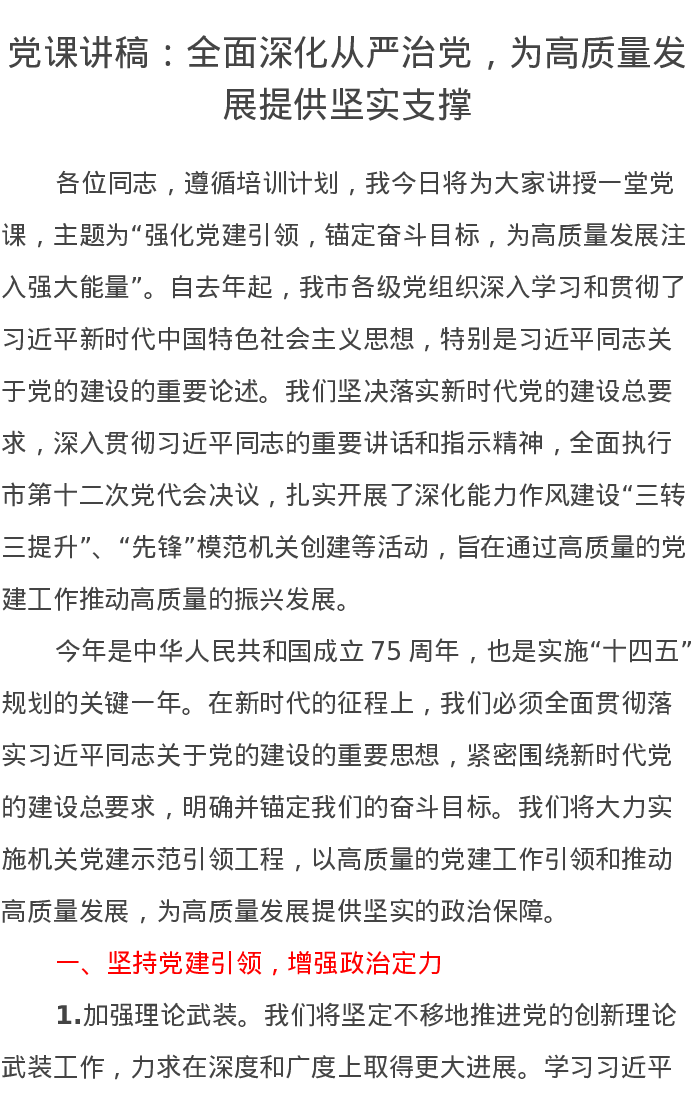 党课讲稿：全面深化从严治党，为高质量发展提供坚实支撑

各位同志，遵循培训计划，我今日将为大家讲授一堂党课，主题为“强化党建引领，锚定奋斗目标，为高质量发展注入强大能量”。自去年起，我市各级党组织深入学习和贯彻了习近平新时代中国特色社会主义思想，特别是习近平同志关于党的建设的重要论述。我们坚决落实新时代党的建设总要求，深入贯彻习近平同志的重要讲话和指示精神，全面执行市第十二次党代会决议，扎实开展了深化能力作风建设“三转三提升”、“先锋”模范机关创建等活动，旨在通过高质量的党建工作推动高质量的振兴发展。

今年是中华人民共和国成立 75 周年，也是实施“十四五”规划的关键一年。在新时代的征程上，我们必须全面贯彻落实习近平同志关于党的建设的重要思想，紧密围绕新时代党的建设总要求，明确并锚定我们的奋斗目标。我们将大力实施机关党建示范引领工程，以高质量的党建工作引领和推动高质量发展，为高质量发展提供坚实的政治保障。

一、坚持党建引领，增强政治定力

1.加强理论武装。我们将坚定不移地推进党的创新理论武装工作，力求在深度和广度上取得更大进展。学习习近平